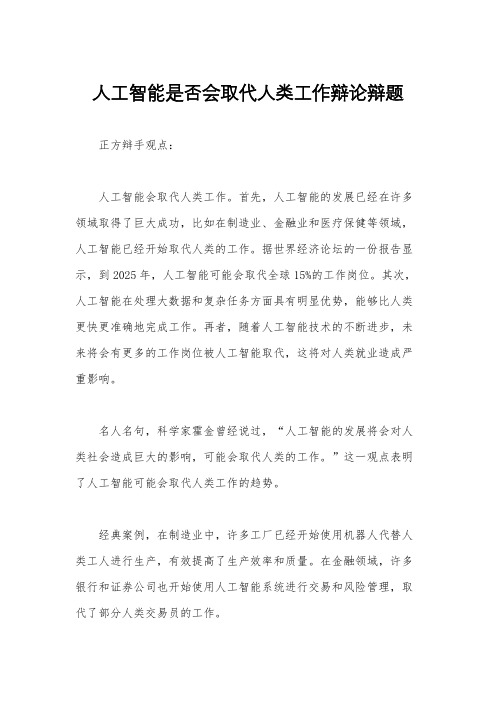 人工智能是否会取代人类工作辩论辩题

正方辩手观点：

人工智能会取代人类工作。首先，人工智能的发展已经在许多领域取得了巨大成功，比如在制造业、金融业和医疗保健等领域，人工智能已经开始取代人类的工作。据世界经济论坛的一份报告显示，到2025年，人工智能可能会取代全球15%的工作岗位。其次，人工智能在处理大数据和复杂任务方面具有明显优势，能够比人类更快更准确地完成工作。再者，随着人工智能技术的不断进步，未来将会有更多的工作岗位被人工智能取代，这将对人类就业造成严重影响。

名人名句，科学家霍金曾经说过，“人工智能的发展将会对人类社会造成巨大的影响，可能会取代人类的工作。”这一观点表明了人工智能可能会取代人类工作的趋势。

经典案例，在制造业中，许多工厂已经开始使用机器人代替人类工人进行生产，有效提高了生产效率和质量。在金融领域，许多银行和证券公司也开始使用人工智能系统进行交易和风险管理，取代了部分人类交易员的工作。